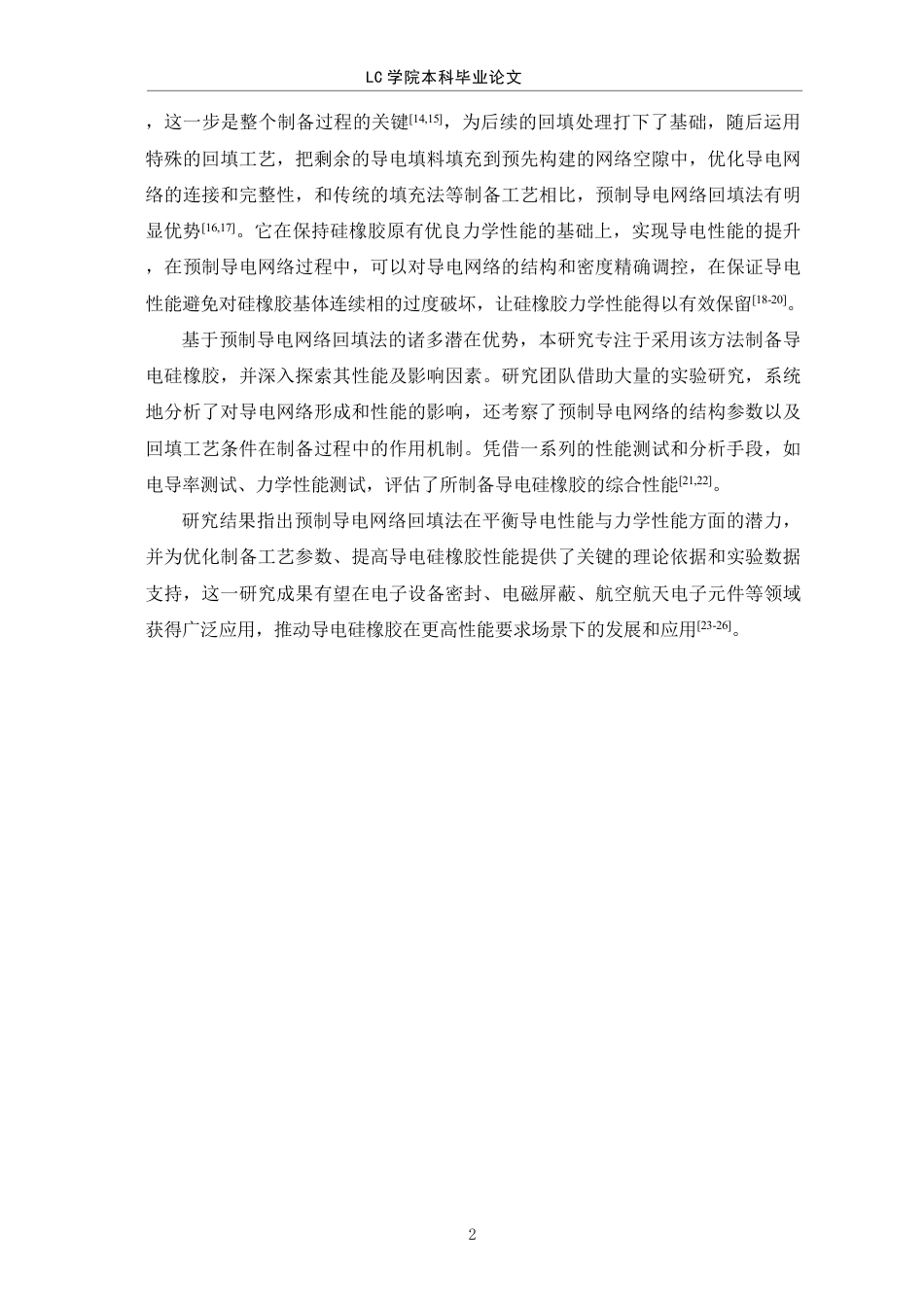 LC 学院本科毕业论文

，这一步是整个制备过程的关键$^{[14,15]}$，为后续的回填处理打下了基础，随后运用特殊的回填工艺，把剩余的导电填料填充到预先构建的网络空隙中，优化导电网络的连接和完整性，和传统的填充法等制备工艺相比，预制导电网络回填法有明显优势$^{[16,17]}$。它在保持硅橡胶原有优良力学性能的基础上，实现导电性能的提升，在预制导电网络过程中，可以对导电网络的结构和密度精确调控，在保证导电性能避免对硅橡胶基体连续相的过度破坏，让硅橡胶力学性能得以有效保留$^{[18-20]}$。

基于预制导电网络回填法的诸多潜在优势，本研究专注于采用该方法制备导电硅橡胶，并深入探索其性能及影响因素。研究团队借助大量的实验研究，系统地分析了对导电网络形成和性能的影响，还考察了预制导电网络的结构参数以及回填工艺条件在制备过程中的作用机制。凭借一系列的性能测试和分析手段，如电导率测试、力学性能测试，评估了所制备导电硅橡胶的综合性能$^{[21,22]}$。

研究结果指出预制导电网络回填法在平衡导电性能与力学性能方面的潜力，并为优化制备工艺参数、提高导电硅橡胶性能提供了关键的理论依据和实验数据支持，这一研究成果有望在电子设备密封、电磁屏蔽、航空航天电子元件等领域获得广泛应用，推动导电硅橡胶在更高性能要求场景下的发展和应用$^{[23-26]}$。

2